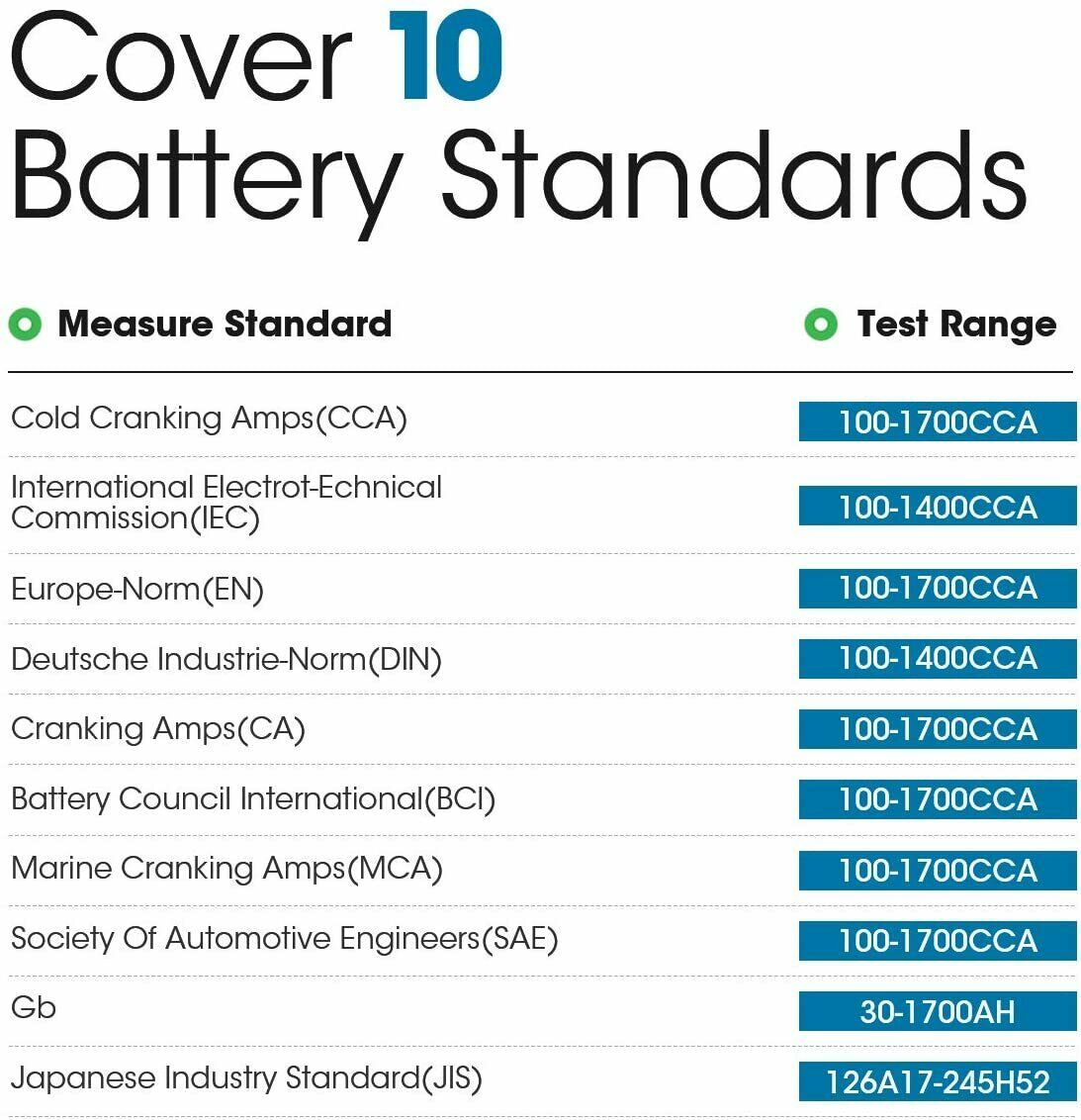 Cover 10 Battery Standards

| Measure Standard | Test Range |
|---|---|
| Cold Cranking Amps(CCA) | 100-1700CCA |
| International Electrot-Echnical Commission(IEC) | 100-1400CCA |
| Europe-Norm(EN) | 100-1700CCA |
| Deutsche Industrie-Norm(DIN) | 100-1400CCA |
| Cranking Amps(CA) | 100-1700CCA |
| Battery Council International(BCI) | 100-1700CCA |
| Marine Cranking Amps(MCA) | 100-1700CCA |
| Society Of Automotive Engineers(SAE) | 100-1700CCA |
| Gb | 30-1700AH |
| Japanese Industry Standard(JIS) | 126A17-245H52 |